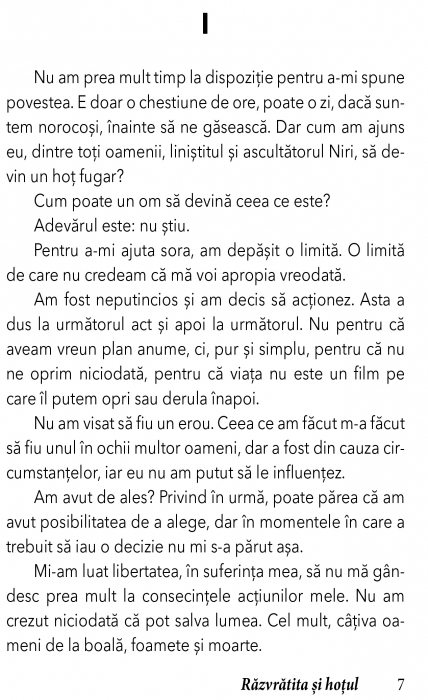 I

Nu am prea mult timp la dispoziție pentru a-mi spune povestea. E doar o chestiune de ore, poate o zi, dacă suntem norocoși, înainte să ne găsească. Dar cum am ajuns eu, dintre toți oamenii, liniștitul și ascultătorul Niri, să devin un hoț fugar?

Cum poate un om să devină ceea ce este?

Adevărul este: nu știu.

Pentru a-mi ajuta sora, am depășit o limită. O limită de care nu credeam că mă voi apropia vreodată.

Am fost neputincios și am decis să acționez. Asta a dus la următorul act și apoi la următorul. Nu pentru că aveam vreun plan anume, ci, pur și simplu, pentru că nu ne oprim niciodată, pentru că viața nu este un film pe care îl putem opri sau derula înapoi.

Nu am visat să fiu un erou. Ceea ce am făcut m-a făcut să fiu unul în ochii multor oameni, dar a fost din cauza circumstanțelor, iar eu nu am putut să le influențez.

Am avut de ales? Privind în urmă, poate părea că am avut posibilitatea de a alege, dar în momentele în care a trebuit să iau o decizie nu mi s-a părut așa.

Mi-am luat libertatea, în suferința mea, să nu mă gândesc prea mult la consecințele acțiunilor mele. Nu am crezut niciodată că pot salva lumea. Cel mult, câțiva oameni de la boală, foamete și moarte.

Răzvrătita și hoțul 7